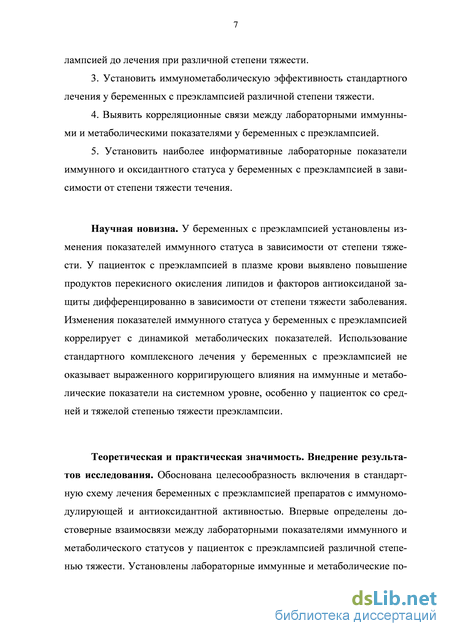 7

лампсией до лечения при различной степени тяжести.

3. Установить иммунометаболическую эффективность стандартного лечения у беременных с преэклампсией различной степени тяжести.

4. Выявить корреляционные связи между лабораторными иммунными и метаболическими показателями у беременных с преэклампсией.

5. Установить наиболее информативные лабораторные показатели иммунного и оксидантного статуса у беременных с преэклампсией в зависимости от степени тяжести течения.

Научная новизна. У беременных с преэклампсией установлены изменения показателей иммунного статуса в зависимости от степени тяжести. У пациенток с преэклампсией в плазме крови выявлено повышение продуктов перекисного окисления липидов и факторов антиоксиданой защиты дифференцированно в зависимости от степени тяжести заболевания. Изменения показателей иммунного статуса у беременных с преэклампсией коррелирует с динамикой метаболических показателей. Использование стандартного комплексного лечения у беременных с преэклампсией не оказывает выраженного корригирующего влияния на иммунные и метаболические показатели на системном уровне, особенно у пациенток со средней и тяжелой степенью тяжести преэклампсии.

Теоретическая и практическая значимость. Внедрение результатов исследования. Обоснована целесообразность включения в стандартную схему лечения беременных с преэклампсией препаратов с иммуномодулирующей и антиоксидантной активностью. Впервые определены достоверные взаимосвязи между лабораторными показателями иммунного и метаболического статусов у пациенток с преэклампсией различной степенью тяжести. Установлены лабораторные иммунные и метаболические по-

dsLib.net
библиотека диссертаций